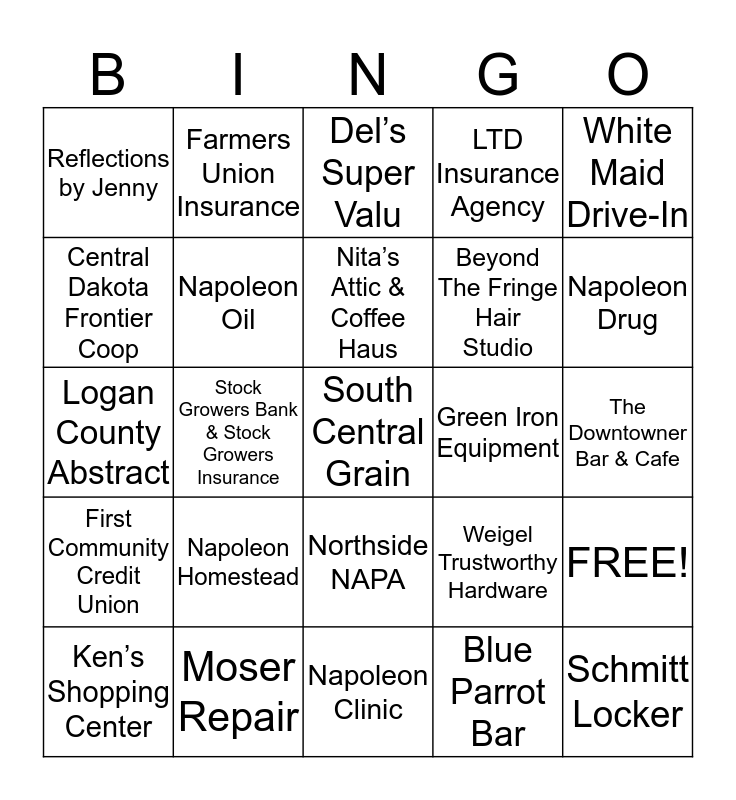 | B | I | N | G | O |
|---|---|---|---|---|
| Reflections by Jenny | Farmers Union Insurance | Del's Super Valu | LTD Insurance Agency | White Maid Drive-In |
| Central Dakota Frontier Coop | Napoleon Oil | Nita's Attic & Coffee Haus | Beyond The Fringe Hair Studio | Napoleon Drug |
| Logan County Abstract | Stock Growers Bank & Stock Growers Insurance | South Central Grain | Green Iron Equipment | The Downtowner Bar & Cafe |
| First Community Credit Union | Napoleon Homestead | Northside NAPA | Weigel Trustworthy Hardware | FREE! |
| Ken's Shopping Center | Moser Repair | Napoleon Clinic | Blue Parrot Bar | Schmitt Locker |